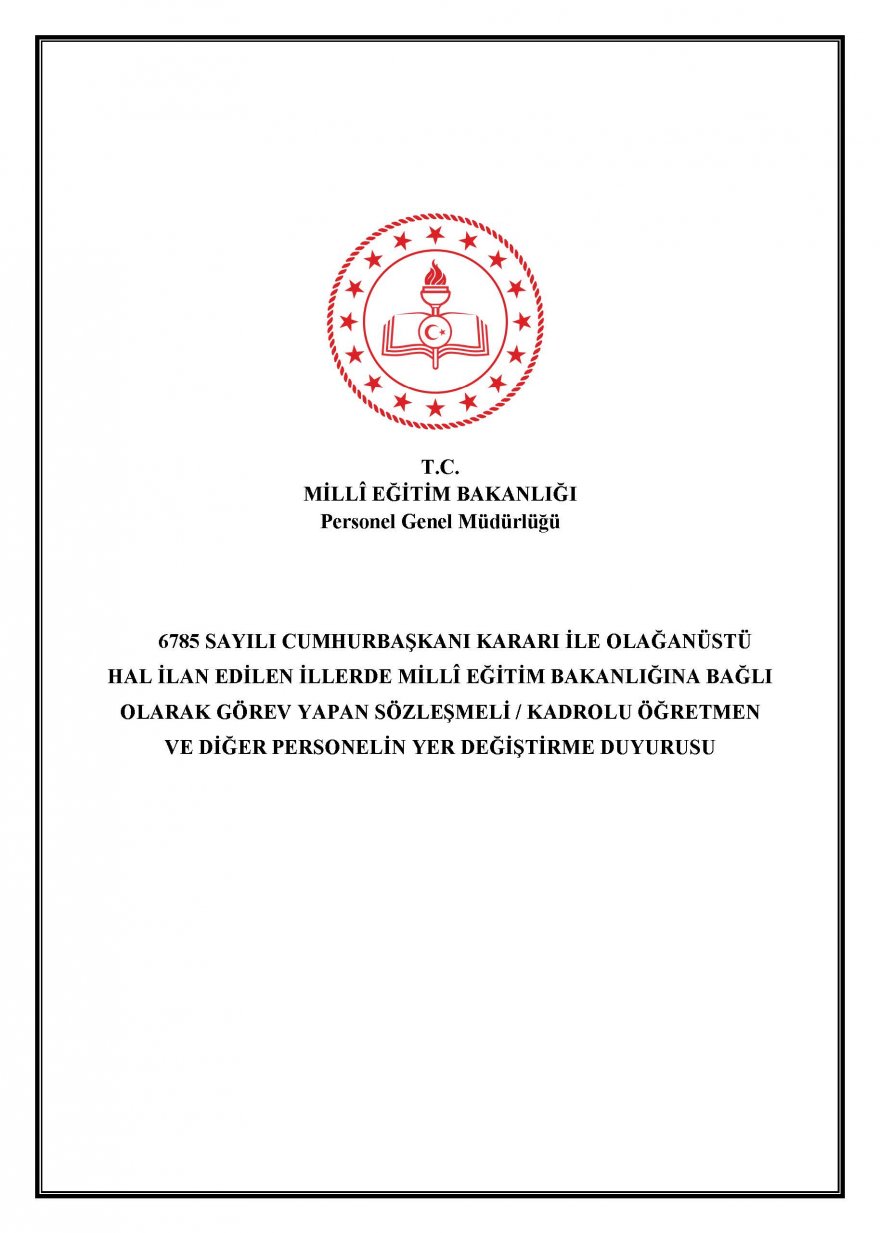 T.C.
MİLLÎ EĞİTİM BAKANLIĞI
Personel Genel Müdürlüğü

6785 SAYILI CUMHURBAŞKANI KARARI İLE OLAĞANÜSTÜ HAL İLAN EDİLEN İLLERDE MİLLÎ EĞİTİM BAKANLIĞINA BAĞLI OLARAK GÖREV YAPAN SÖZLEŞMELİ / KADROLU ÖĞRETMEN VE DİĞER PERSONELİN YER DEĞİŞTİRME DUYURUSU